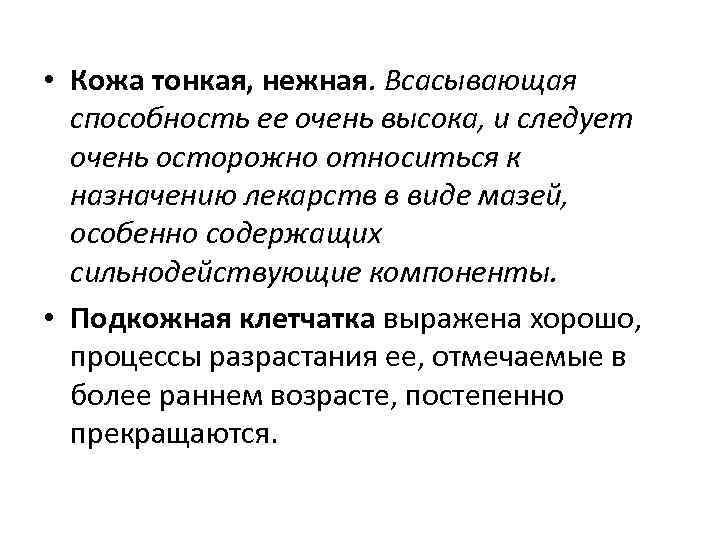 • Кожа тонкая, нежная. Всасывающая способность ее очень высока, и следует очень осторожно относиться к назначению лекарств в виде мазей, особенно содержащих сильнодействующие компоненты.

• Подкожная клетчатка выражена хорошо, процессы разрастания ее, отмечаемые в более раннем возрасте, постепенно прекращаются.